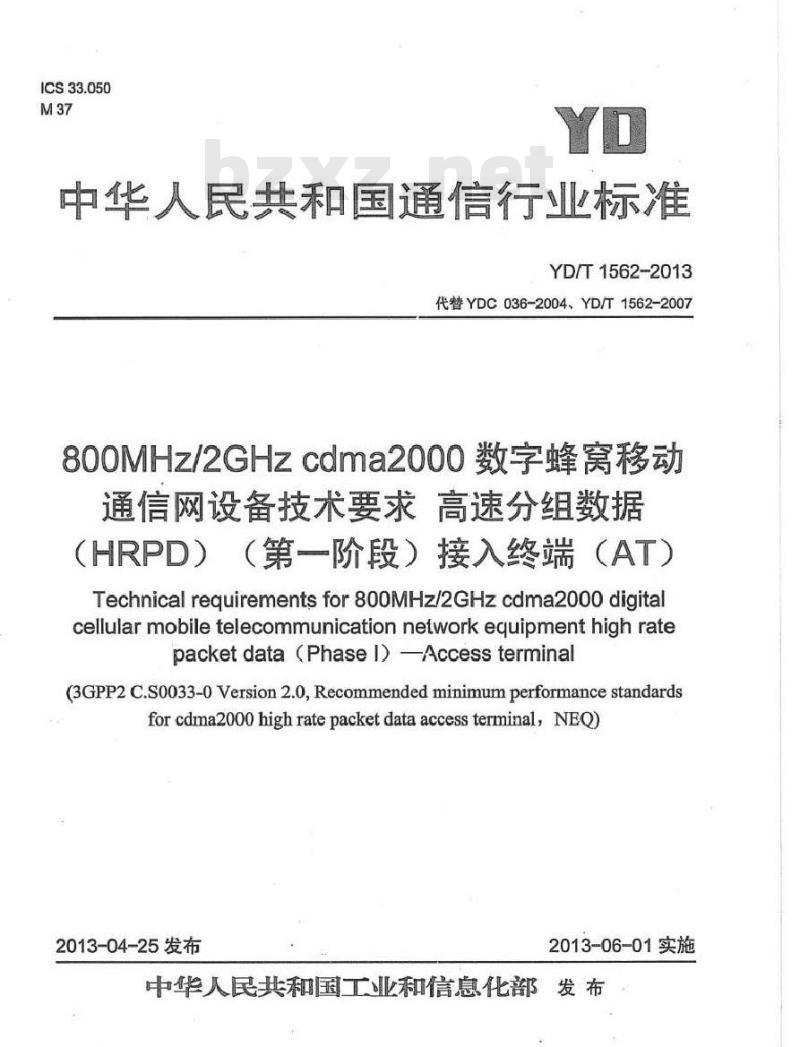 ICS 33.050
M 37

YD

bzxz.net

中华人民共和国通信行业标准

YD/T 1562-2013
代替 YDC 036-2004、YD/T 1562-2007

800MHz/2GHz cdma2000 数字蜂窝移动通信网设备技术要求 高速分组数据（HRPD）（第一阶段）接入终端（AT）

Technical requirements for 800MHz/2GHz cdma2000 digital cellular mobile telecommunication network equipment high rate packet data（Phase I）—Access terminal

(3GPP2 C.S0033-0 Version 2.0, Recommended minimum performance standards for cdma2000 high rate packet data access terminal，NEQ)

2013-04-25 发布

2013-06-01 实施

中华人民共和国工业和信息化部 发布